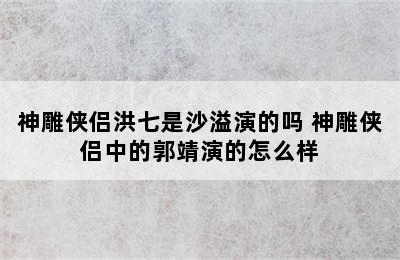 神雕侠侣洪七是沙溢演的吗 神雕侠侣中的郭靖演的怎么样